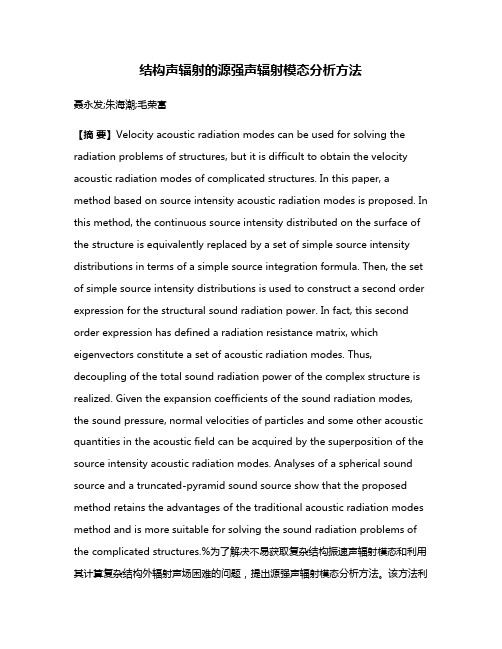 结构声辐射的源强声辐射模态分析方法

聂永发;朱海潮;毛荣富

【摘 要】Velocity acoustic radiation modes can be used for solving the radiation problems of structures, but it is difficult to obtain the velocity acoustic radiation modes of complicated structures. In this paper, a method based on source intensity acoustic radiation modes is proposed. In this method, the continuous source intensity distributed on the surface of the structure is equivalently replaced by a set of simple source intensity distributions in terms of a simple source integration formula. Then, the set of simple source intensity distributions is used to construct a second order expression for the structural sound radiation power. In fact, this second order expression has defined a radiation resistance matrix, which eigenvectors constitute a set of acoustic radiation modes. Thus, decoupling of the total sound radiation power of the complex structure is realized. Given the expansion coefficients of the sound radiation modes, the sound pressure, normal velocities of particles and some other acoustic quantities in the acoustic field can be acquired by the superposition of the source intensity acoustic radiation modes. Analyses of a spherical sound source and a truncated-pyramid sound source show that the proposed method retains the advantages of the traditional acoustic radiation modes method and is more suitable for solving the sound radiation problems of the complicated structures.%为了解决不易获取复杂结构振速声辐射模态和利用其计算复杂结构外辐射声场困难的问题，提出源强声辐射模态分析方法。该方法利